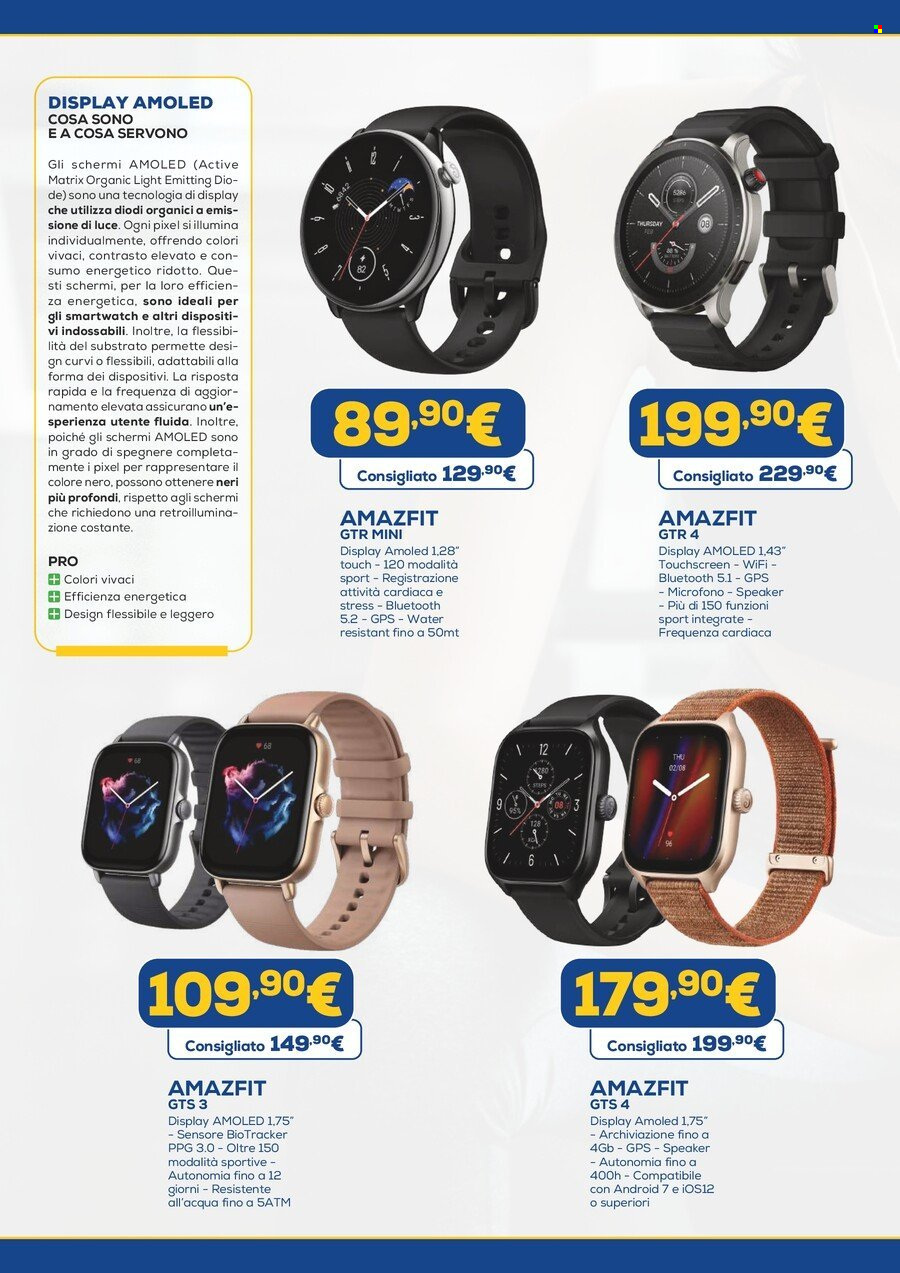 DISPLAY AMOLED
COSA SONO
E A COSA SERVONO

Gli schermi AMOLED (Active Matrix Organic Light Emitting Diode) sono una tecnologia di display che utilizza diodi organici a emissione di luce. Ogni pixel si illumina individualmente, offrendo colori vivaci, contrasto elevato e consumo energetico ridotto. Questi schermi, per la loro efficienza energetica, sono ideali per gli smartwatch e altri dispositivi indossabili. Inoltre, la flessibilità del substrato permette design curvi o flessibili, adattabili alla forma dei dispositivi. La risposta rapida e la frequenza di aggiornamento elevata assicurano un'esperienza utente fluida. Inoltre, poiché gli schermi AMOLED sono in grado di spegnere completamente i pixel per rappresentare il colore nero, possono ottenere neri più profondi, rispetto agli schermi che richiedono una retroilluminazione costante.

PRO
Colori vivaci
Efficienza energetica
Design flessibile e leggero

89,90€
Consigliato 129,90€
AMAZFIT
GTR MINI
Display Amoled 1,28" touch - 120 modalità sport - Registrazione attività cardiaca e stress - Bluetooth 5.2 - GPS - Water resistant fino a 50mt

199,90€
Consigliato 229,90€
AMAZFIT
GTR 4
Display AMOLED 1,43" Touchscreen - WiFi - Bluetooth 5.1 - GPS - Microfono - Speaker - Più di 150 funzioni sport integrate - Frequenza cardiaca

109,90€
Consigliato 149,90€
AMAZFIT
GTS 3
Display AMOLED 1,75" - Sensore BioTracker PPG 3.0 - Oltre 150 modalità sportive - Autonomia fino a 12 giorni - Resistente all'acqua fino a 5ATM

179,90€
Consigliato 199,90€
AMAZFIT
GTS 4
Display Amoled 1,75" - Archiviazione fino a 4Gb - GPS - Speaker - Autonomia fino a 400h - Compatibile con Android 7 e iOS12 o superiori